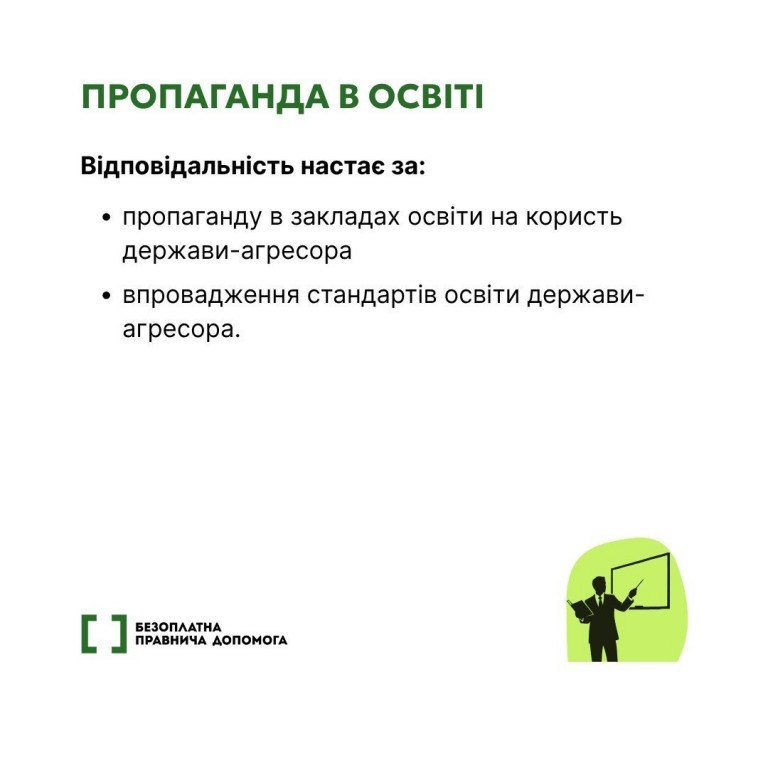 ПРОПАГАНДА В ОСВІТІ

Відповідальність настає за:

• пропаганду в закладах освіти на користь держави-агресора
• впровадження стандартів освіти держави-агресора.

БЕЗОПЛАТНА
ПРАВНИЧА ДОПОМОГА